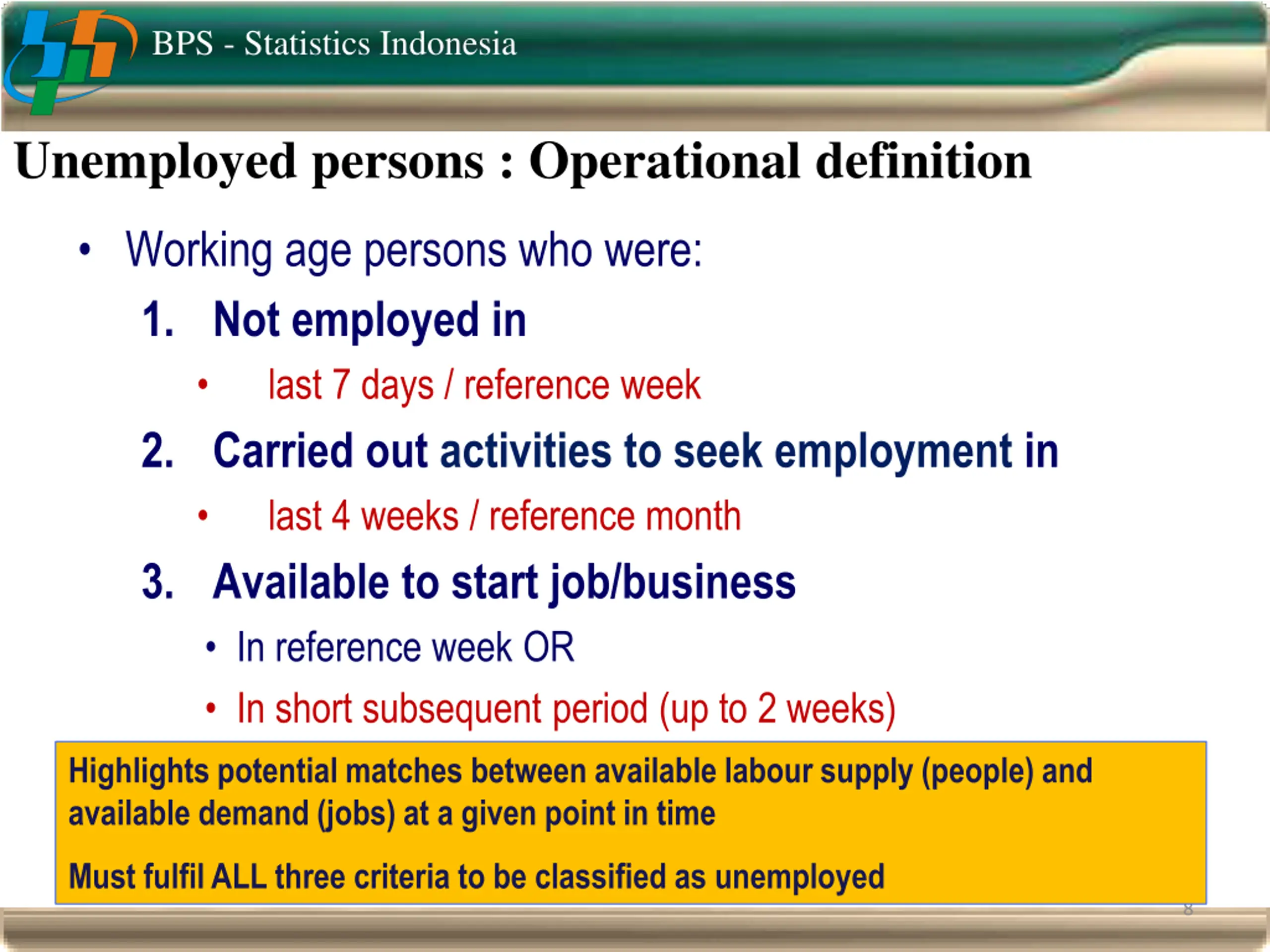 BPS - Statistics Indonesia

Unemployed persons : Operational definition

• Working age persons who were:

1. Not employed in

• last 7 days / reference week

2. Carried out activities to seek employment in

• last 4 weeks / reference month

3. Available to start job/business

• In reference week OR

• In short subsequent period (up to 2 weeks)

Highlights potential matches between available labour supply (people) and available demand (jobs) at a given point in time

Must fulfil ALL three criteria to be classified as unemployed

8